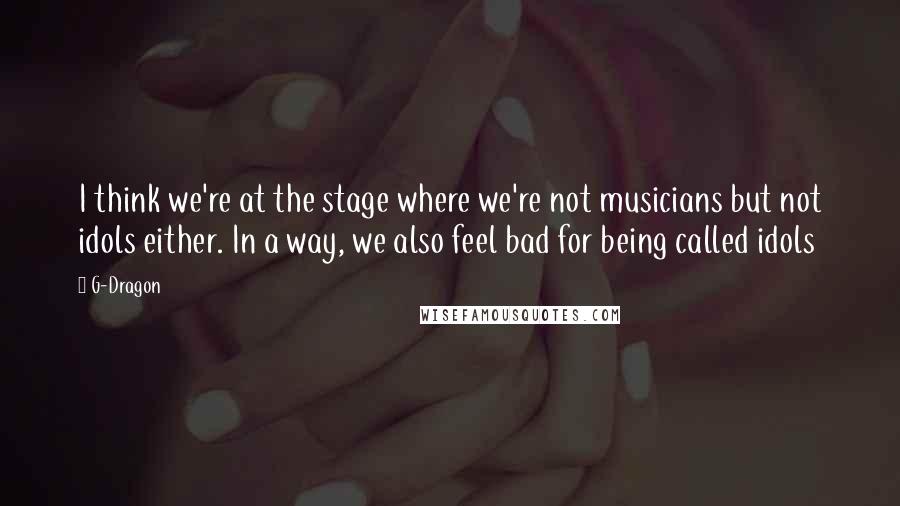 I think we're at the stage where we're not musicians but not idols either. In a way, we also feel bad for being called idols

G-Dragon

WISEFAMOUSQUOTES.COM